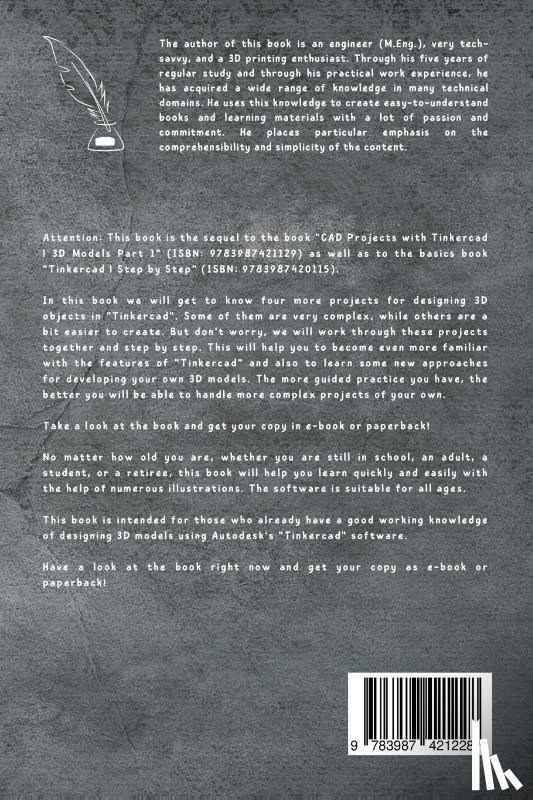 The author of this book is an engineer (M.Eng.), very tech-savvy, and a 3D printing enthusiast. Through his five years of regular study and through his practical work experience, he has acquired a wide range of knowledge in many technical domains. He uses this knowledge to create easy-to-understand books and learning materials with a lot of passion and commitment. He places particular emphasis on the comprehensibility and simplicity of the content.

Attention: This book is the sequel to the book "CAD Projects with Tinkercad | 3D Models Part 1" (ISBN: 9783987421129) as well as to the basics book "Tinkercad | Step by Step" (ISBN: 9783987420115).

In this book we will get to know four more projects for designing 3D objects in "Tinkercad". Some of them are very complex, while others are a bit easier to create. But don't worry, we will work through these projects together and step by step. This will help you to become even more familiar with the features of "Tinkercad" and also to learn some new approaches for developing your own 3D models. The more guided practice you have, the better you will be able to handle more complex projects of your own.

Take a look at the book and get your copy in e-book or paperback!

No matter how old you are, whether you are still in school, an adult, a student, or a retiree, this book will help you learn quickly and easily with the help of numerous illustrations. The software is suitable for all ages.

This book is intended for those who already have a good working knowledge of designing 3D models using Autodesk's "Tinkercad" software.

Have a look at the book right now and get your copy as e-book or paperback!

9 783987 421228